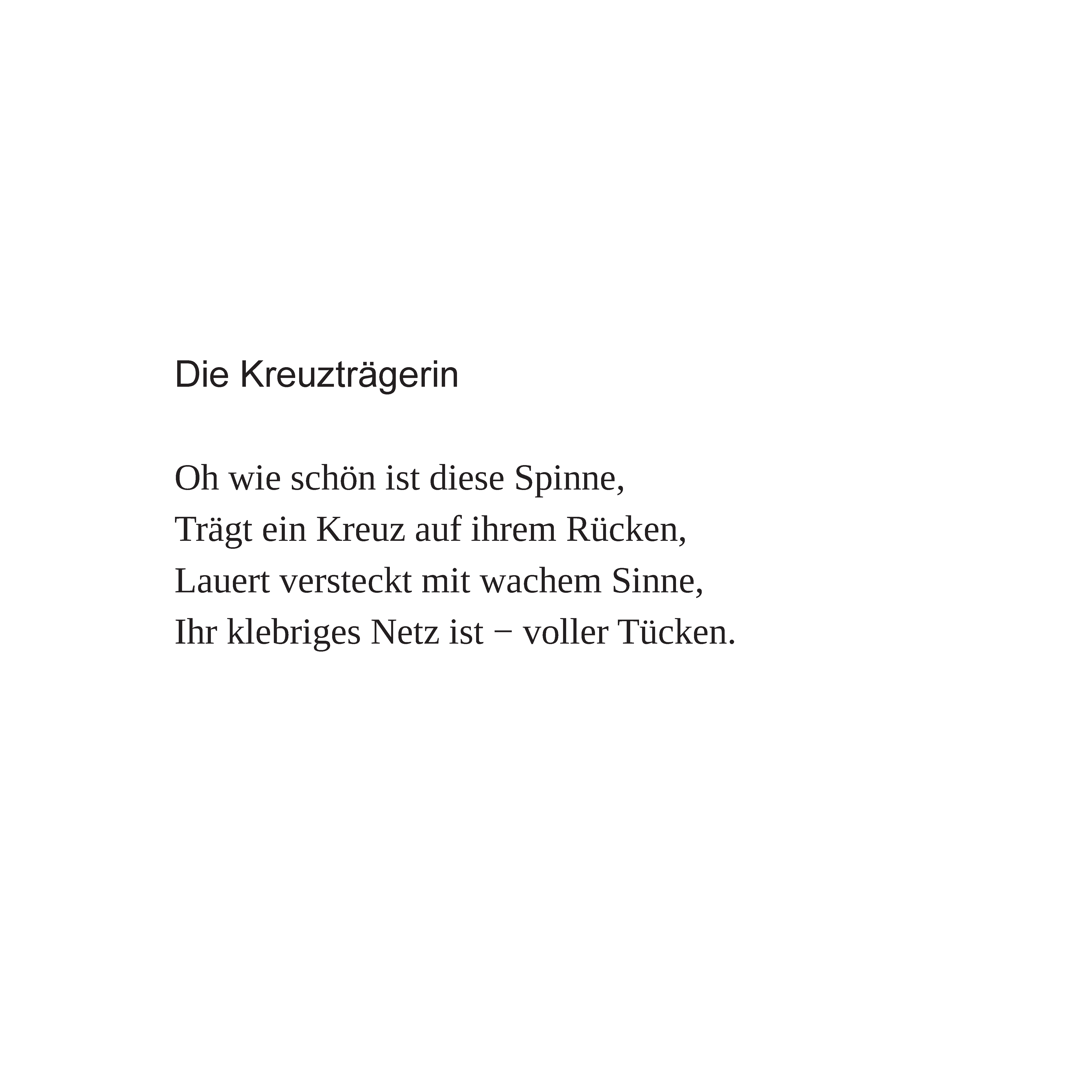 Die Kreuzträgerin

Oh wie schön ist diese Spinne,
Trägt ein Kreuz auf ihrem Rücken,
Lauert versteckt mit wachem Sinne,
Ihr klebriges Netz ist − voller Tücken.